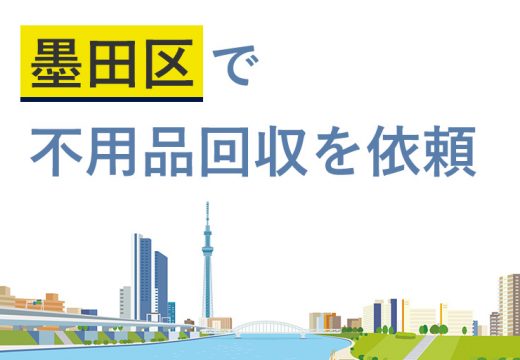 墨田区で
不用品回収を依頼